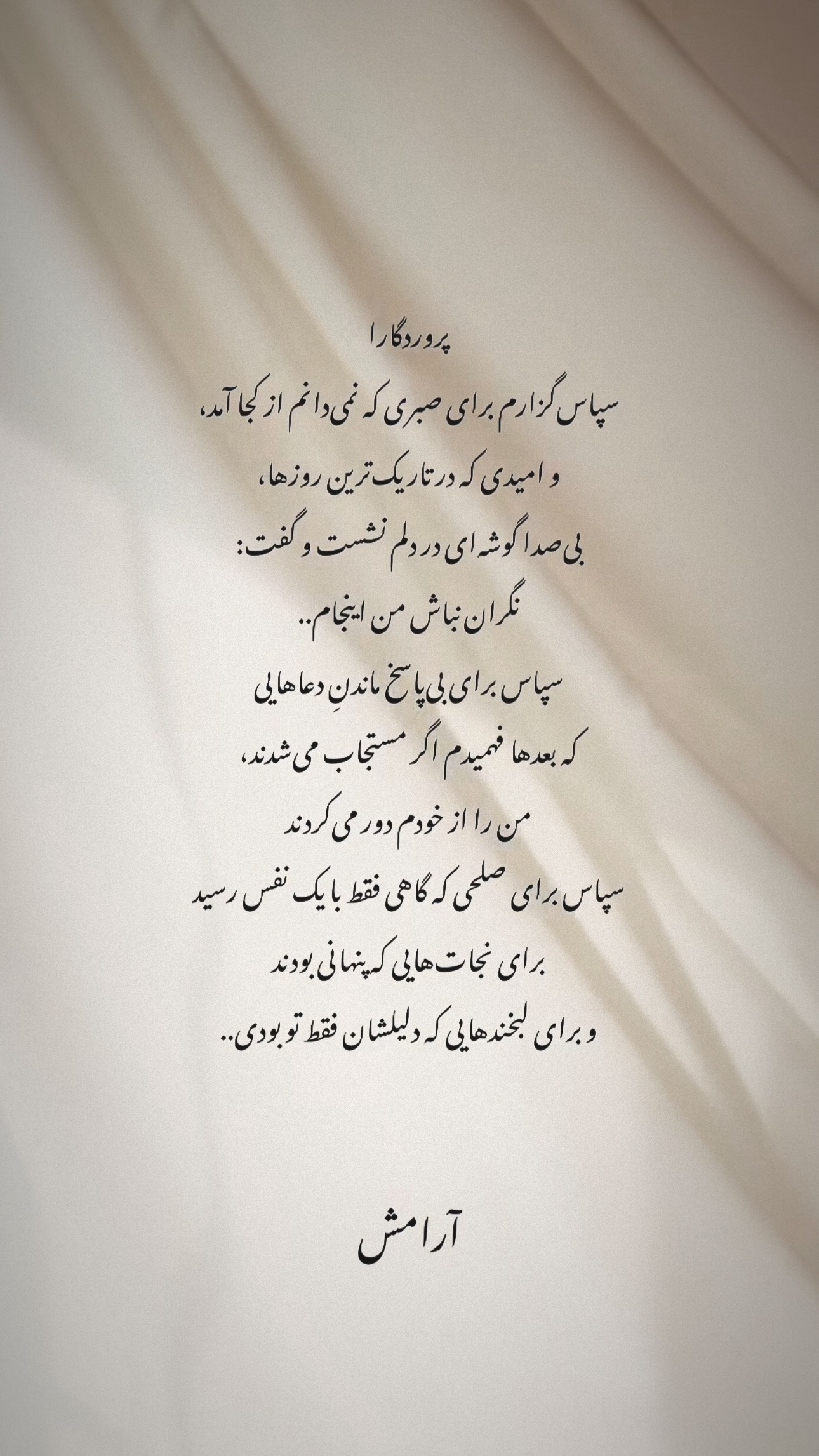 پروردگارا

سپاس گزارم برای صبری که نمی دانم از کجا آمد،

و امیدی که در تاریک ترین روزها،

بی صدا گوشه ای در دلم نشست و گفت:

نگران نباش من اینجام..

سپاس برای بی پاسخ ماندنِ دعاهایی

که بعدها فهمیدم اگر مستجاب می شدند،

من را از خودم دور می کردند

سپاس برای صلحی که گاهی فقط با یک نفس رسید

برای نجات هایی که پنهانی بودند

و برای لبخندهایی که دلیلشان فقط تو بودی..

آرامش